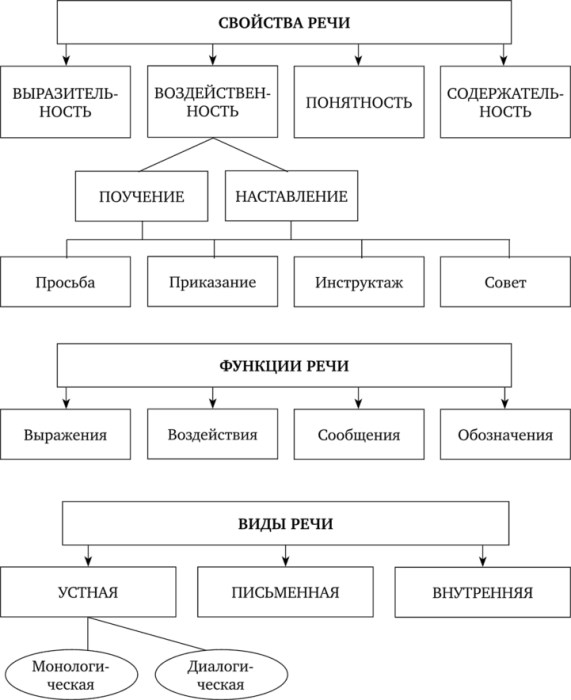 СВОЙСТВА РЕЧИ

ВЫРАЗИТЕЛЬНОСТЬ

ВОЗДЕЙСТВЕННОСТЬ

ПОНЯТНОСТЬ

СОДЕРЖАТЕЛЬНОСТЬ

ПОУЧЕНИЕ

НАСТАВЛЕНИЕ

Просьба

Приказание

Инструктаж

Совет

ФУНКЦИИ РЕЧИ

Выражения

Воздействия

Сообщения

Обозначения

ВИДЫ РЕЧИ

УСТНАЯ

ПИСЬМЕННАЯ

ВНУТРЕННЯЯ

Монологическая

Диалогическая